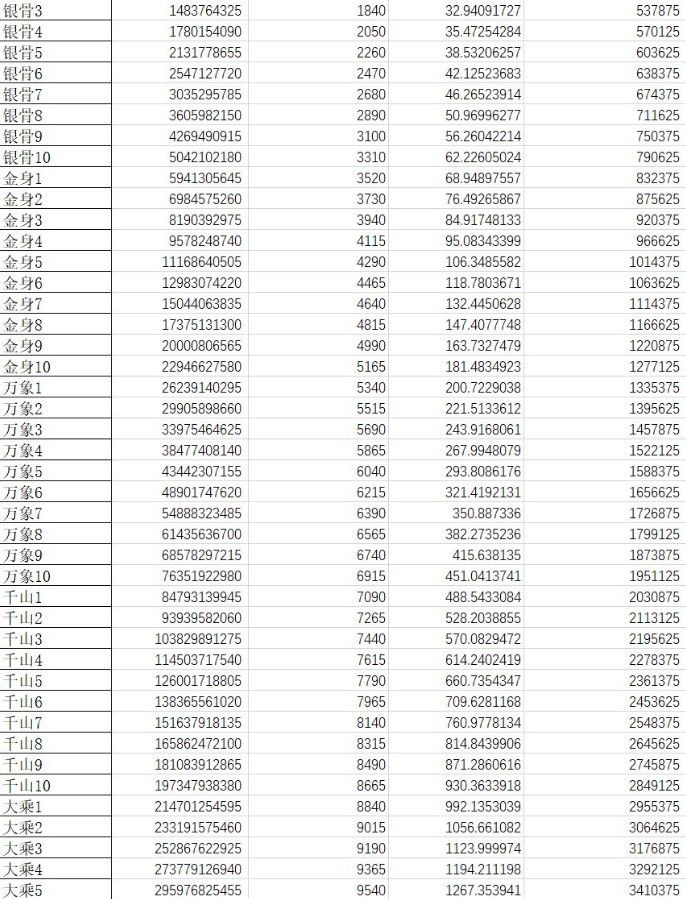 | | | | | |
|---|---|---|---|---|
| 银骨3 | 1483764325 | 1840 | 32.94091727 | 537875 |
| 银骨4 | 1780154090 | 2050 | 35.47254284 | 570125 |
| 银骨5 | 2131778655 | 2260 | 38.53206257 | 603625 |
| 银骨6 | 2547127720 | 2470 | 42.12523683 | 638375 |
| 银骨7 | 3035295785 | 2680 | 46.26523914 | 674375 |
| 银骨8 | 3605982150 | 2890 | 50.96996277 | 711625 |
| 银骨9 | 4269490915 | 3100 | 56.26042214 | 750375 |
| 银骨10 | 5042102180 | 3310 | 62.22605024 | 790625 |
| 金身1 | 5941305645 | 3520 | 68.94897557 | 832375 |
| 金身2 | 6984575260 | 3730 | 76.49265867 | 875625 |
| 金身3 | 8190392975 | 3940 | 84.91748133 | 920375 |
| 金身4 | 9578248740 | 4115 | 95.08343399 | 966625 |
| 金身5 | 11168640505 | 4290 | 106.3485582 | 1014375 |
| 金身6 | 12983074220 | 4465 | 118.7803671 | 1063625 |
| 金身7 | 15044063835 | 4640 | 132.4450628 | 1114375 |
| 金身8 | 17375131300 | 4815 | 147.4077748 | 1166625 |
| 金身9 | 20000806565 | 4990 | 163.7327479 | 1220875 |
| 金身10 | 22946627580 | 5165 | 181.4834923 | 1277125 |
| 万象1 | 26239140295 | 5340 | 200.7229038 | 1335375 |
| 万象2 | 29905898660 | 5515 | 221.5133612 | 1395625 |
| 万象3 | 33975464625 | 5690 | 243.9168061 | 1457875 |
| 万象4 | 38477408140 | 5865 | 267.9948079 | 1522125 |
| 万象5 | 43442307155 | 6040 | 293.8086176 | 1588375 |
| 万象6 | 48901747620 | 6215 | 321.4192131 | 1656625 |
| 万象7 | 54888323485 | 6390 | 350.887336 | 1726875 |
| 万象8 | 61435636700 | 6565 | 382.2735236 | 1799125 |
| 万象9 | 68578297215 | 6740 | 415.638135 | 1873875 |
| 万象10 | 76351922980 | 6915 | 451.0413741 | 1951125 |
| 千山1 | 84793139945 | 7090 | 488.5433084 | 2030875 |
| 千山2 | 93939582060 | 7265 | 528.2038855 | 2113125 |
| 千山3 | 103829891275 | 7440 | 570.0829472 | 2195625 |
| 千山4 | 114503717540 | 7615 | 614.2402419 | 2278375 |
| 千山5 | 126001718805 | 7790 | 660.7354347 | 2361375 |
| 千山6 | 138365561020 | 7965 | 709.6281168 | 2453625 |
| 千山7 | 151637918135 | 8140 | 760.9778134 | 2548375 |
| 千山8 | 165862472100 | 8315 | 814.8439906 | 2645625 |
| 千山9 | 181083912865 | 8490 | 871.2860616 | 2745875 |
| 千山10 | 197347938380 | 8665 | 930.3633918 | 2849125 |
| 大乘1 | 214701254595 | 8840 | 992.1353039 | 2955375 |
| 大乘2 | 233191575460 | 9015 | 1056.661082 | 3064625 |
| 大乘3 | 252867622925 | 9190 | 1123.999974 | 3176875 |
| 大乘4 | 273779126940 | 9365 | 1194.211198 | 3292125 |
| 大乘5 | 295976825455 | 9540 | 1267.353941 | 3410375 |